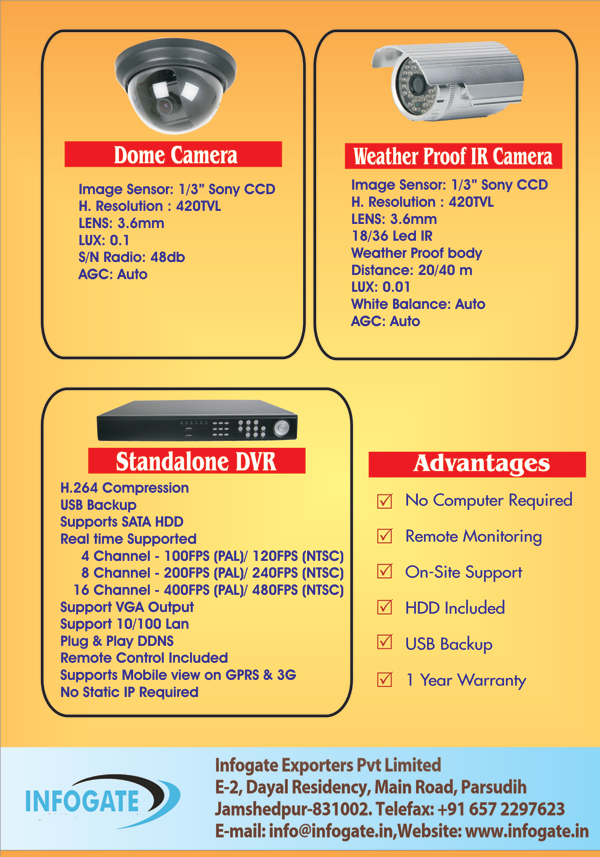 Dome Camera

Image Sensor: 1/3" Sony CCD
H. Resolution : 420TVL
LENS: 3.6mm
LUX: 0.1
S/N Radio: 48db
AGC: Auto

Weather Proof IR Camera

Image Sensor: 1/3" Sony CCD
H. Resolution : 420TVL
LENS: 3.6mm
18/36 Led IR
Weather Proof body
Distance: 20/40 m
LUX: 0.01
White Balance: Auto
AGC: Auto

Standalone DVR

H.264 Compression
USB Backup
Supports SATA HDD
Real time Supported
4 Channel - 100FPS (PAL)/ 120FPS (NTSC)
8 Channel - 200FPS (PAL)/ 240FPS (NTSC)
16 Channel - 400FPS (PAL)/ 480FPS (NTSC)
Support VGA Output
Support 10/100 Lan
Plug & Play DDNS
Remote Control Included
Supports Mobile view on GPRS & 3G
No Static IP Required

Advantages

No Computer Required
Remote Monitoring
On-Site Support
HDD Included
USB Backup
1 Year Warranty

INFOGATE

Infogate Exporters Pvt Limited
E-2, Dayal Residency, Main Road, Parsudih
Jamshedpur-831002. Telefax: +91 657 2297623
E-mail: info@infogate.in,Website: www.infogate.in